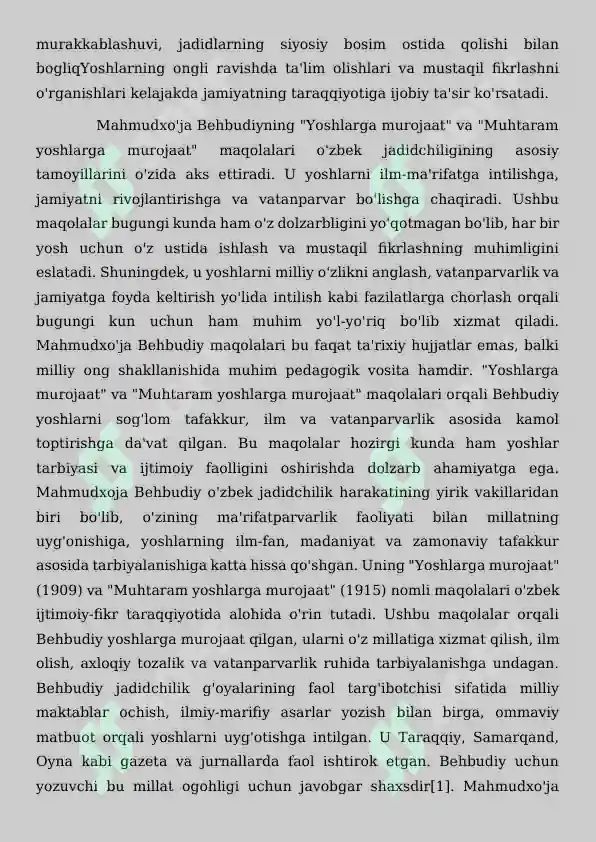 murakkablashuvi, jadidlarning siyosiy bosim ostida qolishi bilan bogliqYoshlarning ongli ravishda ta'lim olishlari va mustaqil fikrlashni o'rganishlari kelajakda jamiyatning taraqqiyotiga ijobiy ta'sir ko'rsatadi.

Mahmudxo'ja Behbudiyning "Yoshlarga murojaat" va "Muhtaram yoshlarga murojaat" maqolalari o'zbek jadidchiligining asosiy tamoyillarini o'zida aks ettiradi. U yoshlarni ilm-ma'rifatga intilishga, jamiyatni rivojlantirishga va vatanparvar bo'lishga chaqiradi. Ushbu maqolalar bugungi kunda ham o'z dolzarbligini yo'qotmagan bo'lib, har bir yosh uchun o'z ustida ishlash va mustaqil fikrlashning muhimligini eslatadi. Shuningdek, u yoshlarni milliy o'zlikni anglash, vatanparvarlik va jamiyatga foyda keltirish yo'lida intilish kabi fazilatlarga chorlash orqali bugungi kun uchun ham muhim yo'l-yo'riq bo'lib xizmat qiladi. Mahmudxo'ja Behbudiy maqolalari bu faqat ta'rixiy hujjatlar emas, balki milliy ong shakllanishida muhim pedagogik vosita hamdir. "Yoshlarga murojaat" va "Muhtaram yoshlarga murojaat" maqolalari orqali Behbudiy yoshlarni sog'lom tafakkur, ilm va vatanparvarlik asosida kamol toptirishga da'vat qilgan. Bu maqolalar hozirgi kunda ham yoshlar tarbiyasi va ijtimoiy faolligini oshirishda dolzarb ahamiyatga ega. Mahmudxoja Behbudiy o'zbek jadidchilik harakatining yirik vakillaridan biri bo'lib, o'zining ma'rifatparvarlik faoliyati bilan millatning uyg'onishiga, yoshlarning ilm-fan, madaniyat va zamonaviy tafakkur asosida tarbiyalanishiga katta hissa qo'shgan. Uning "Yoshlarga murojaat" (1909) va "Muhtaram yoshlarga murojaat" (1915) nomli maqolalari o'zbek ijtimoiy-fikr taraqqiyotida alohida o'rin tutadi. Ushbu maqolalar orqali Behbudiy yoshlarga murojaat qilgan, ularni o'z millatiga xizmat qilish, ilm olish, axloqiy tozalik va vatanparvarlik ruhida tarbiyalanishga undagan. Behbudiy jadidchilik g'oyalarining faol targ'ibotchisi sifatida milliy maktablar ochish, ilmiy-marifiy asarlar yozish bilan birga, ommaviy matbuot orqali yoshlarni uyg'otishga intilgan. U Taraqqiy, Samarqand, Oyna kabi gazeta va jurnallarda faol ishtirok etgan. Behbudiy uchun yozuvchi bu millat ogohligi uchun javobgar shaxsdir[1]. Mahmudxo'ja